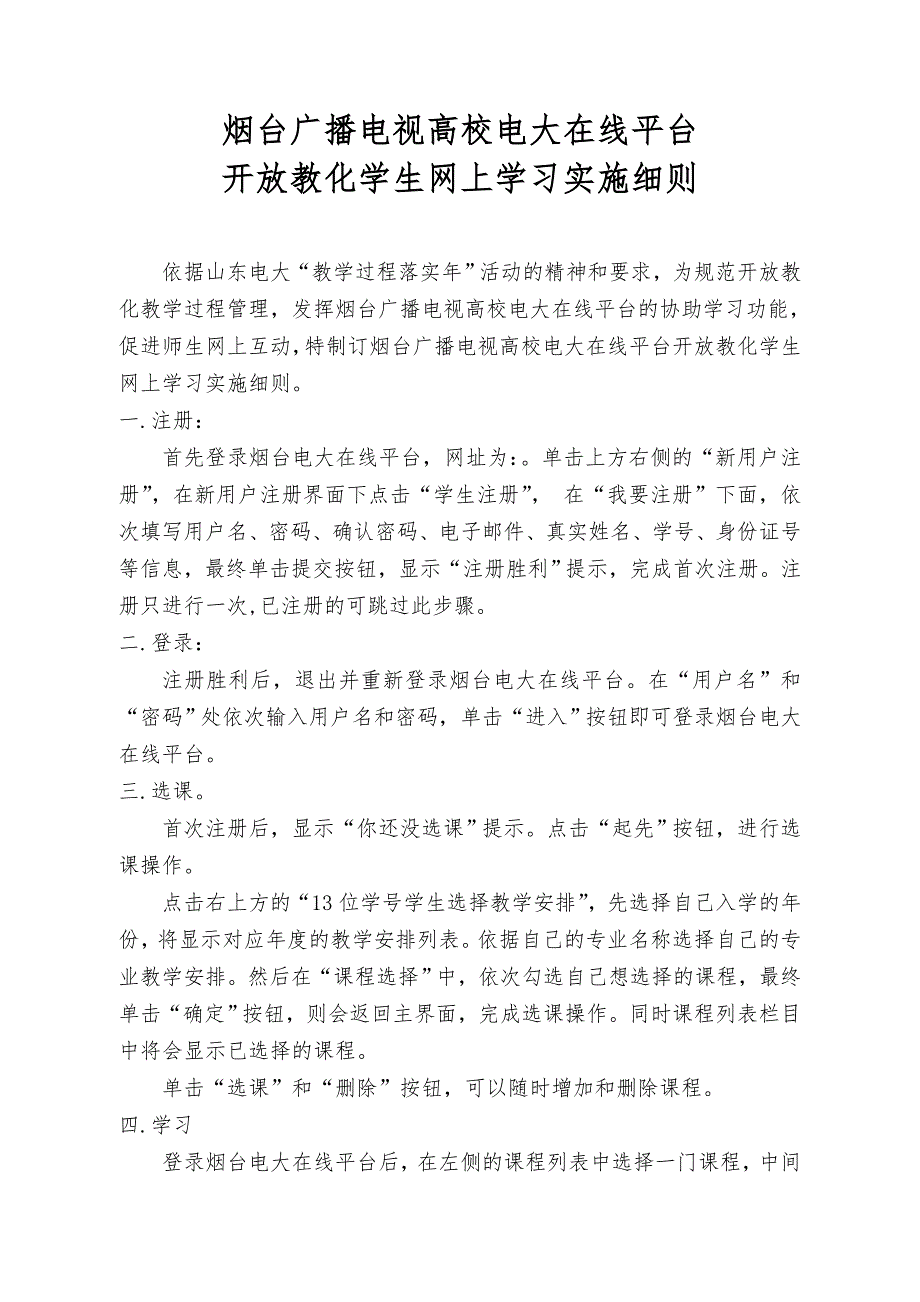 烟台广播电视高校电大在线平台
开放教化学生网上学习实施细则

依据山东电大“教学过程落实年”活动的精神和要求，为规范开放教化教学过程管理，发挥烟台广播电视高校电大在线平台的协助学习功能，促进师生网上互动，特制订烟台广播电视高校电大在线平台开放教化学生网上学习实施细则。

一.注册：

首先登录烟台电大在线平台，网址为:。单击上方右侧的“新用户注册”，在新用户注册界面下点击“学生注册”， 在“我要注册”下面，依次填写用户名、密码、确认密码、电子邮件、真实姓名、学号、身份证号等信息，最终单击提交按钮，显示“注册胜利”提示，完成首次注册。注册只进行一次，已注册的可跳过此步骤。

二.登录：

注册胜利后，退出并重新登录烟台电大在线平台。在“用户名”和“密码”处依次输入用户名和密码，单击“进入”按钮即可登录烟台电大在线平台。

三.选课。

首次注册后，显示“你还没选课”提示。点击“起先”按钮，进行选课操作。

点击右上方的“13位学号学生选择教学安排”，先选择自己入学的年份，将显示对应年度的教学安排列表。依据自己的专业名称选择自己的专业教学安排。然后在“课程选择”中，依次勾选自己想选择的课程，最终单击“确定”按钮，则会返回主界面，完成选课操作。同时课程列表栏目中将会显示已选择的课程。

单击“选课”和“删除”按钮，可以随时增加和删除课程。

四.学习

登录烟台电大在线平台后，在左侧的课程列表中选择一门课程，中间